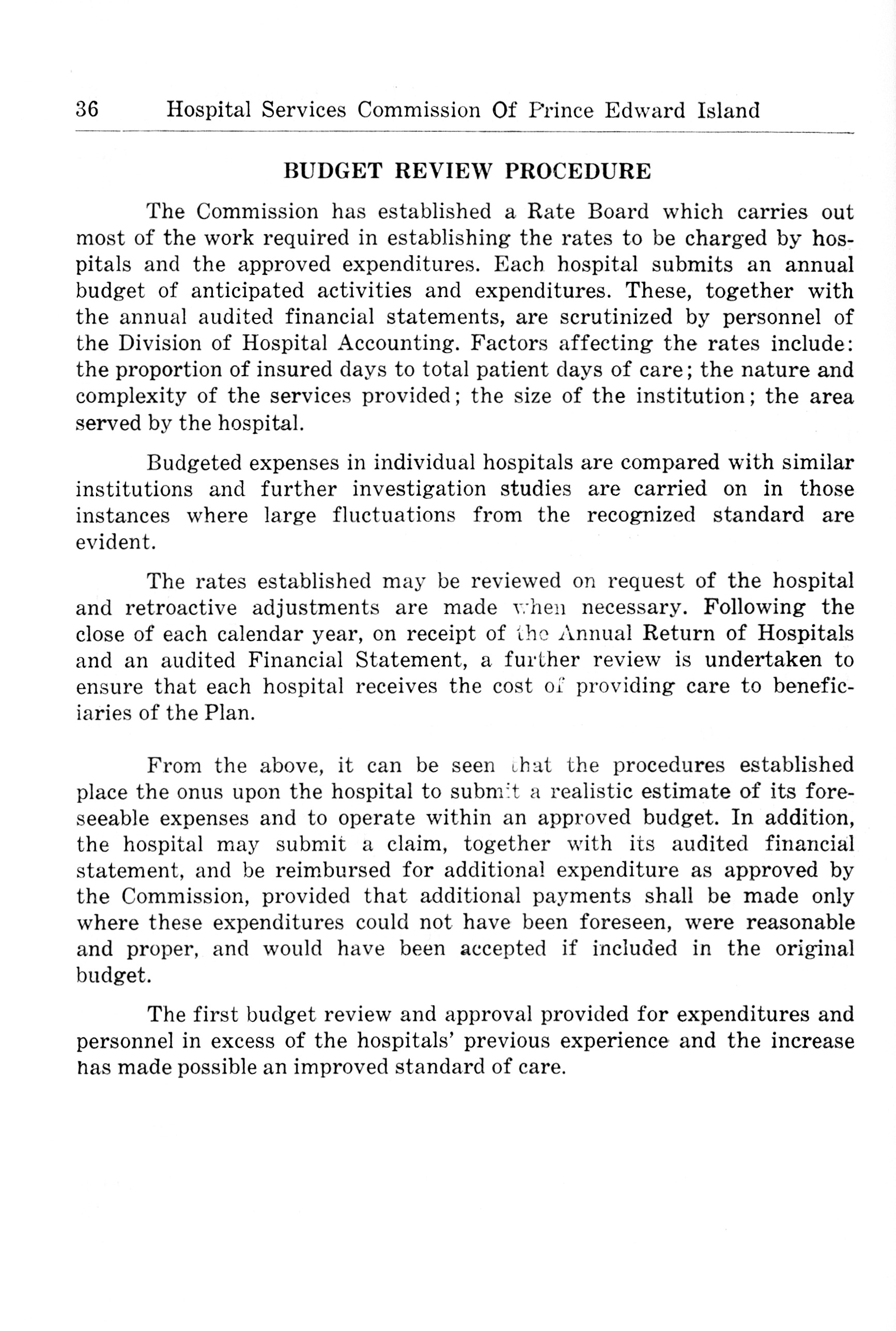 36 Hospital Services Commission Of Prince Edward Island

BUDGET REVIEW PROCEDURE

The Commission has established a Rate Board which carries out most of the work required in establishing the rates to be charged by hospitals and the approved expenditures. Each hospital submits an annual budget of anticipated activities and expenditures. These, together with the annual audited financial statements, are scrutinized by personnel of the Division of Hospital Accounting. Factors affecting the rates include: the proportion of insured days to total patient days of care; the nature and complexity of the services provided; the size of the institution; the area served by the hospital.

Budgeted expenses in individual hospitals are compared with similar institutions and further investigation studies are carried on in those instances where large fluctuations from the recognized standard are evident.

The rates established may be reviewed on request of the hospital and retroactive adjustments are made when necessary. Following the close of each calendar year, on receipt of the Annual Return of Hospitals and an audited Financial Statement, a further review is undertaken to ensure that each hospital receives the cost of providing care to beneficiaries of the Plan.

From the above, it can be seen that the procedures established place the onus upon the hospital to submit a realistic estimate of its foreseeable expenses and to operate within an approved budget. In addition, the hospital may submit a claim, together with its audited financial statement, and be reimbursed for additional expenditure as approved by the Commission, provided that additional payments shall be made only where these expenditures could not have been foreseen, were reasonable and proper, and would have been accepted if included in the original budget.

The first budget review and approval provided for expenditures and personnel in excess of the hospitals' previous experience and the increase has made possible an improved standard of care.